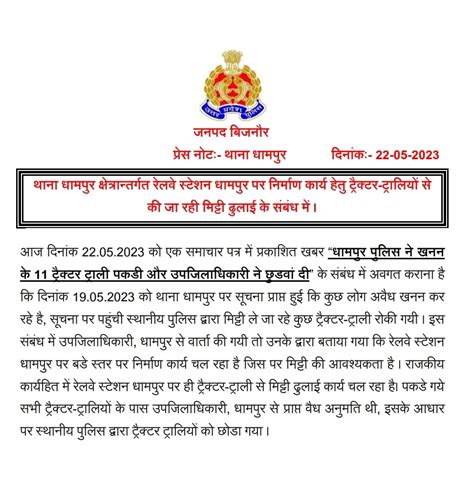 उत्तर प्रदेश पुलिस

जनपद बिजनौर

प्रेस नोटः- थाना धामपुर

दिनांकः- 22-05-2023

थाना धामपुर क्षेत्रान्तर्गत रेलवे स्टेशन धामपुर पर निर्माण कार्य हेतु ट्रैक्टर-ट्रालियों से की जा रही मिट्टी ढुलाई के संबंध में।

आज दिनांक 22.05.2023 को एक समाचार पत्र में प्रकाशित खबर "धामपुर पुलिस ने खनन के 11 ट्रैक्टर ट्राली पकडी और उपजिलाधिकारी ने छुडवां दी" के संबंध में अवगत कराना है कि दिनांक 19.05.2023 को थाना धामपुर पर सूचना प्राप्त हुई कि कुछ लोग अवैध खनन कर रहे है, सूचना पर पहुंची स्थानीय पुलिस द्वारा मिट्टी ले जा रहे कुछ ट्रैक्टर-ट्राली रोकी गयी। इस संबंध में उपजिलाधिकारी, धामपुर से वार्ता की गयी तो उनके द्वारा बताया गया कि रेलवे स्टेशन धामपुर पर बडे स्तर पर निर्माण कार्य चल रहा है जिस पर मिट्टी की आवश्यकता है। राजकीय कार्यहित में रेलवे स्टेशन धामपुर पर ही ट्रैक्टर-ट्राली से मिट्टी ढुलाई कार्य चल रहा है। पकडे गये सभी ट्रैक्टर-ट्रालियों के पास उपजिलाधिकारी, धामपुर से प्राप्त वैध अनुमति थी, इसके आधार पर स्थानीय पुलिस द्वारा ट्रैक्टर ट्रालियों को छोडा गया।